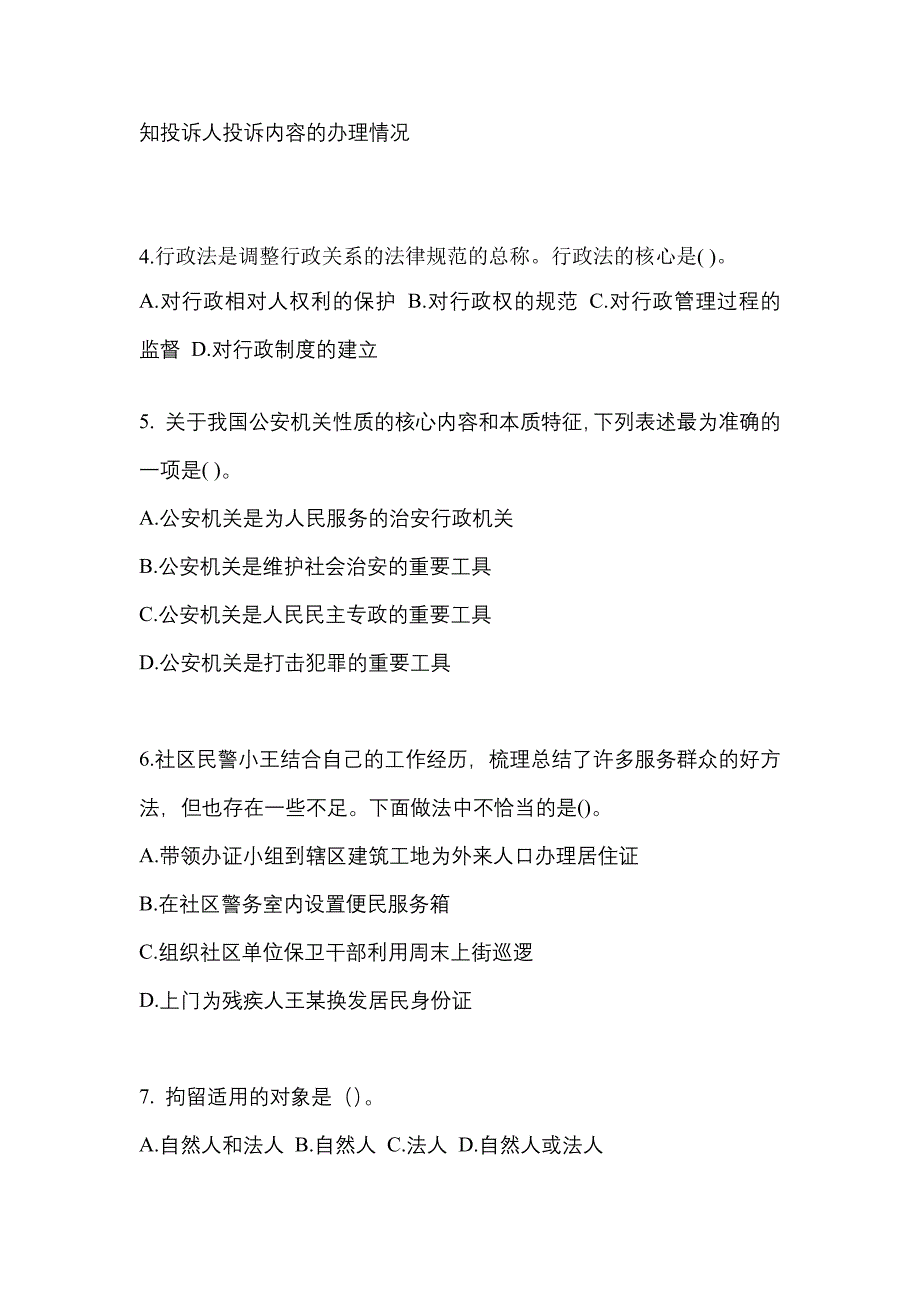 知投诉人投诉内容的办理情况

4.行政法是调整行政关系的法律规范的总称。行政法的核心是( )。
A.对行政相对人权利的保护 B.对行政权的规范 C.对行政管理过程的监督 D.对行政制度的建立

5. 关于我国公安机关性质的核心内容和本质特征,下列表述最为准确的一项是( )。
A.公安机关是为人民服务的治安行政机关
B.公安机关是维护社会治安的重要工具
C.公安机关是人民民主专政的重要工具
D.公安机关是打击犯罪的重要工具

6.社区民警小王结合自己的工作经历，梳理总结了许多服务群众的好方法，但也存在一些不足。下面做法中不恰当的是()。
A.带领办证小组到辖区建筑工地为外来人口办理居住证
B.在社区警务室内设置便民服务箱
C.组织社区单位保卫干部利用周末上街巡逻
D.上门为残疾人王某换发居民身份证

7. 拘留适用的对象是（)。
A.自然人和法人 B.自然人 C.法人 D.自然人或法人